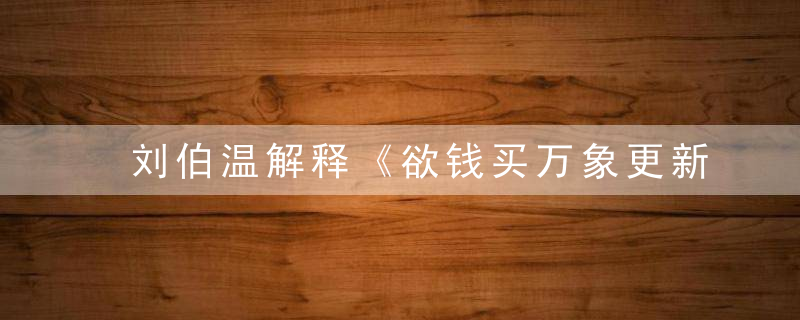 刘伯温解释《欲钱买万象更新